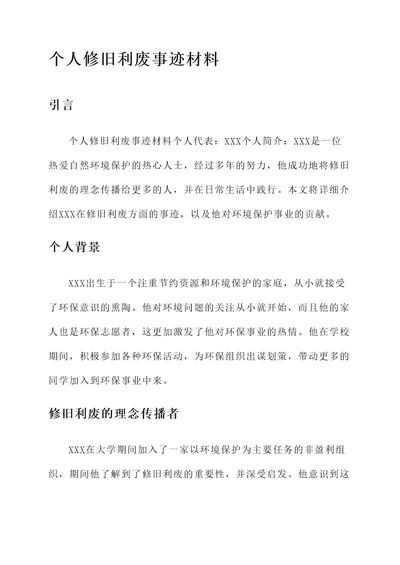 个人修旧利废事迹材料

引言

个人修旧利废事迹材料个人代表：XXX个人简介：XXX是一位热爱自然环境保护的热心人士，经过多年的努力，他成功地将修旧利废的理念传播给更多的人，并在日常生活中践行。本文将详细介绍XXX在修旧利废方面的事迹，以及他对环境保护事业的贡献。

个人背景

XXX出生于一个注重节约资源和环境保护的家庭，从小就接受了环保意识的熏陶。他对环境问题的关注从小就开始，而且他的家人也是环保志愿者，这更加激发了他对环保事业的热情。他在学校期间，积极参加各种环保活动，为环保组织出谋划策，带动更多的同学加入到环保事业中来。

修旧利废的理念传播者

XXX在大学期间加入了一家以环境保护为主要任务的非盈利组织，期间他了解到了修旧利废的重要性，并深受启发。他意识到这